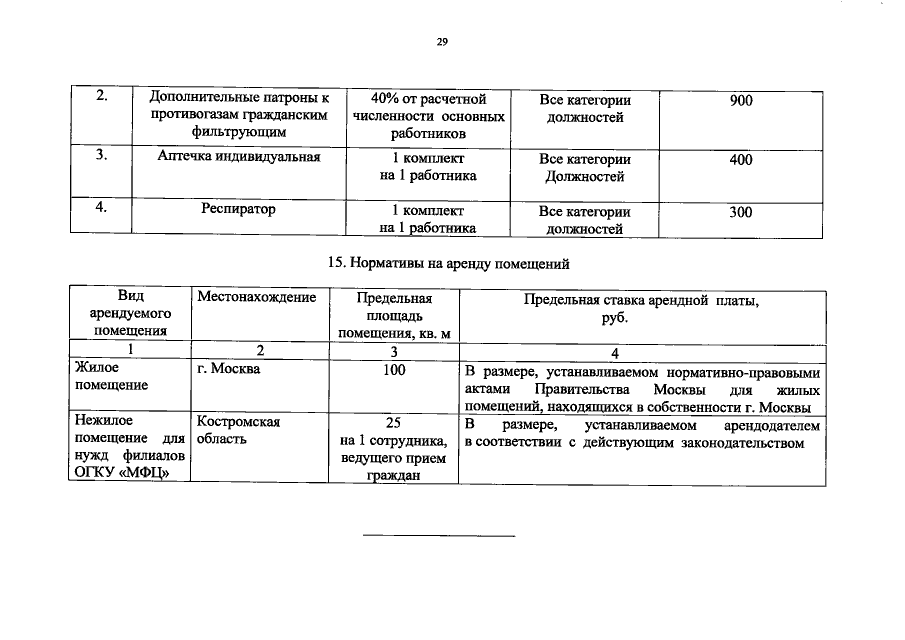 29

| 2. | Дополнительные патроны к противогазам гражданским фильтрующим | 40% от расчетной численности основных работников | Все категории должностей | 900 |
|---|---|---|---|---|
| 3. | Аптечка индивидуальная | 1 комплект на 1 работника | Все категории Должностей | 400 |
| 4. | Респиратор | 1 комплект на 1 работника | Все категории должностей | 300 |

15. Нормативы на аренду помещений

| Вид арендуемого помещения | Местонахождение | Предельная площадь помещения, кв. м | Предельная ставка арендной платы, руб. |
|---|---|---|---|
| 1 | 2 | 3 | 4 |
| Жилое помещение | г. Москва | 100 | В размере, устанавливаемом нормативно-правовыми актами Правительства Москвы для жилых помещений, находящихся в собственности г. Москвы |
| Нежилое помещение для нужд филиалов ОГКУ «МФЦ» | Костромская область | 25 на 1 сотрудника, ведущего прием граждан | В размере, устанавливаемом арендодателем в соответствии с действующим законодательством |